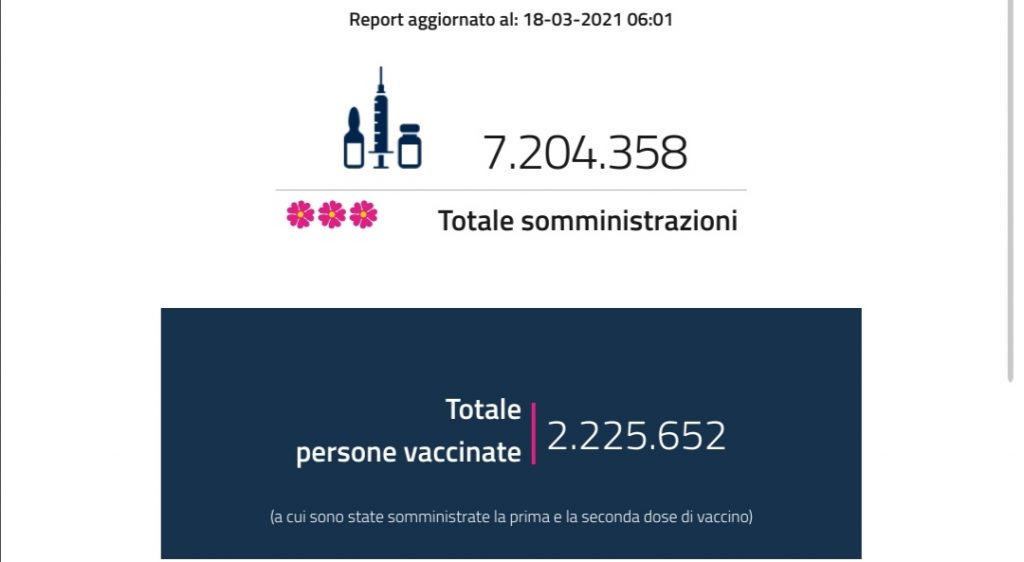 Report aggiornato al: 18-03-2021 06:01

7.204.358

Totale somministrazioni

Totale persone vaccinate

2.225.652

(a cui sono state somministrate la prima e la seconda dose di vaccino)